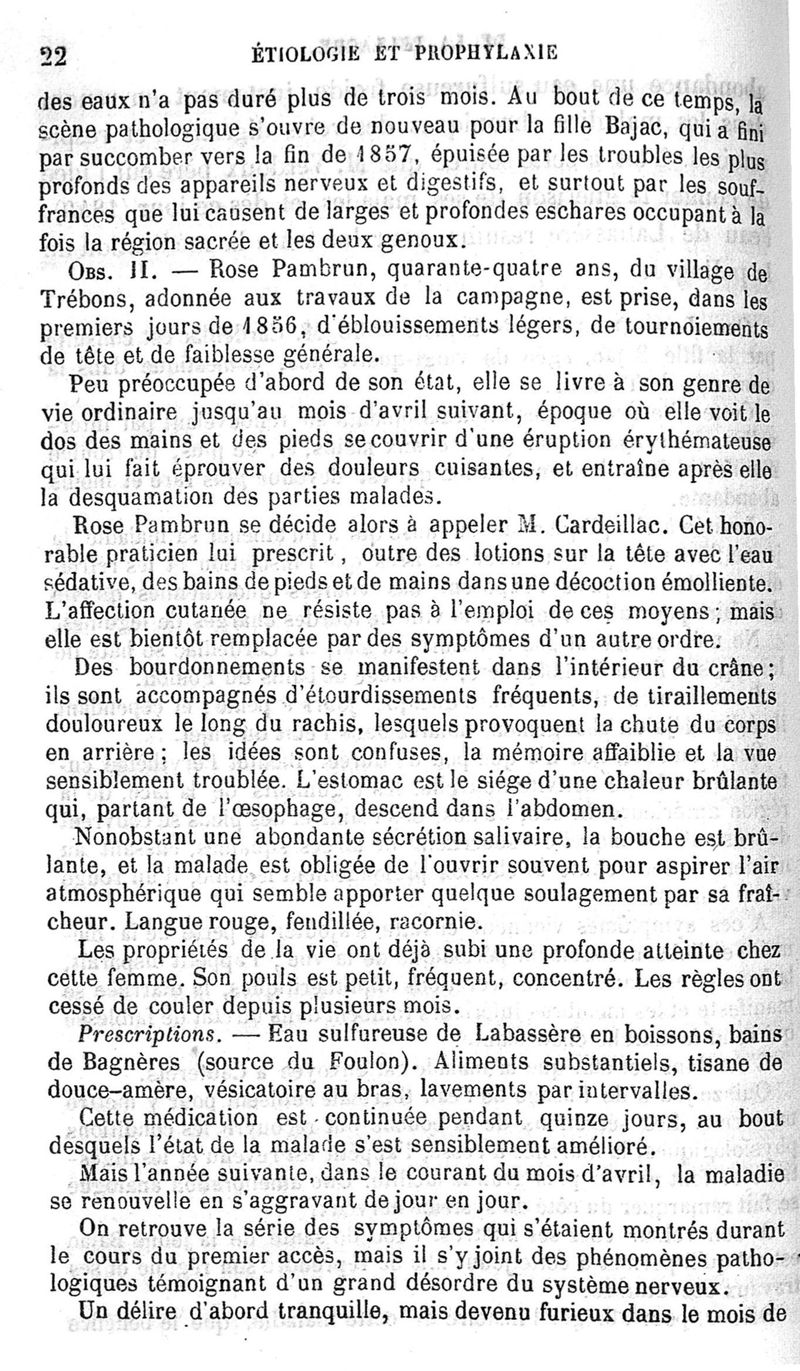 22 ÉTIOLOGIE ET PROPHYLAXIE

des eaux n'a pas duré plus de trois mois. Au bout de ce temps, la scène pathologique s'ouvre de nouveau pour la fille Bajac, qui a fini par succomber vers la fin de 1857, épuisée par les troubles les plus profonds des appareils nerveux et digestifs, et surtout par les souffrances que lui causent de larges et profondes eschares occupant à la fois la région sacrée et les deux genoux.

Obs. II. — Rose Pambrun, quarante-quatre ans, du village de Trébons, adonnée aux travaux de la campagne, est prise, dans les premiers jours de 1856, d'éblouissements légers, de tournoiements de tête et de faiblesse générale.

Peu préoccupée d'abord de son état, elle se livre à son genre de vie ordinaire jusqu'au mois d'avril suivant, époque où elle voit le dos des mains et des pieds se couvrir d'une éruption érythémateuse qui lui fait éprouver des douleurs cuisantes, et entraîne après elle la desquamation des parties malades.

Rose Pambrun se décide alors à appeler M. Cardeillac. Cet honorable praticien lui prescrit, outre des lotions sur la tête avec l'eau sédative, des bains de pieds et de mains dans une décoction émolliente. L'affection cutanée ne résiste pas à l'emploi de ces moyens; mais elle est bientôt remplacée par des symptômes d'un autre ordre.

Des bourdonnements se manifestent dans l'intérieur du crâne; ils sont accompagnés d'étourdissements fréquents, de tiraillements douloureux le long du rachis, lesquels provoquent la chute du corps en arrière; les idées sont confuses, la mémoire affaiblie et la vue sensiblement troublée. L'estomac est le siége d'une chaleur brûlante qui, partant de l'œsophage, descend dans l'abdomen.

Nonobstant une abondante sécrétion salivaire, la bouche est brûlante, et la malade est obligée de l'ouvrir souvent pour aspirer l'air atmosphérique qui semble apporter quelque soulagement par sa fraîcheur. Langue rouge, fendillée, racornie.

Les propriétés de la vie ont déjà subi une profonde atteinte chez cette femme. Son pouls est petit, fréquent, concentré. Les règles ont cessé de couler depuis plusieurs mois.

Prescriptions. — Eau sulfureuse de Labassère en boissons, bains de Bagnères (source du Foulon). Aliments substantiels, tisane de douce-amère, vésicatoire au bras, lavements par intervalles.

Cette médication est continuée pendant quinze jours, au bout desquels l'état de la malade s'est sensiblement amélioré.

Mais l'année suivante, dans le courant du mois d'avril, la maladie se renouvelle en s'aggravant de jour en jour.

On retrouve la série des symptômes qui s'étaient montrés durant le cours du premier accès, mais il s'y joint des phénomènes pathologiques témoignant d'un grand désordre du système nerveux.

Un délire d'abord tranquille, mais devenu furieux dans le mois de